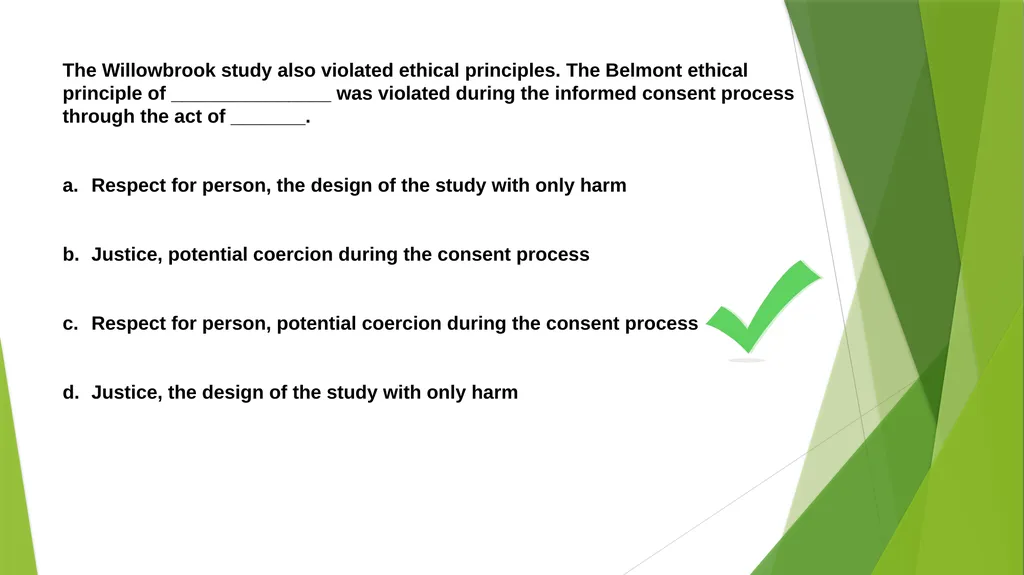 The Willowbrook study also violated ethical principles. The Belmont ethical principle of _______________ was violated during the informed consent process through the act of _______.

a. Respect for person, the design of the study with only harm

b. Justice, potential coercion during the consent process

c. Respect for person, potential coercion during the consent process

d. Justice, the design of the study with only harm